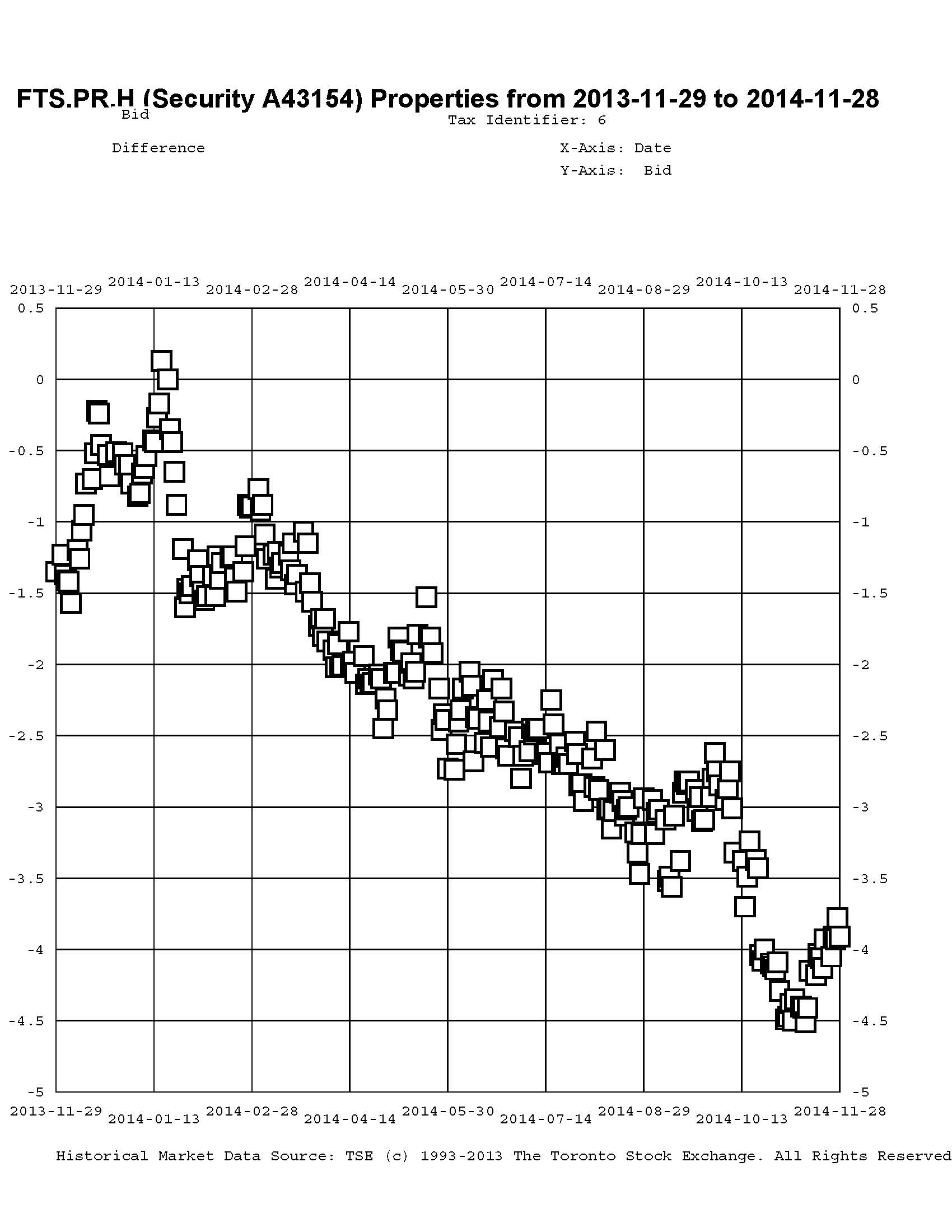 FTS.PR.H (Security A43154) Properties from 2013-11-29 to 2014-11-28
Bid
Tax Identifier: 6

Difference

X-Axis: Date
Y-Axis: Bid

2013-11-29 2014-01-13 2014-02-28 2014-04-14 2014-05-30 2014-07-14 2014-08-29 2014-10-13 2014-11-28

0.5
0
-0.5
-1
-1.5
-2
-2.5
-3
-3.5
-4
-4.5
-5

0.5
0
-0.5
-1
-1.5
-2
-2.5
-3
-3.5
-4
-4.5
-5

2013-11-29 2014-01-13 2014-02-28 2014-04-14 2014-05-30 2014-07-14 2014-08-29 2014-10-13 2014-11-28

Historical Market Data Source: TSE (c) 1993-2013 The Toronto Stock Exchange. All Rights Reserved